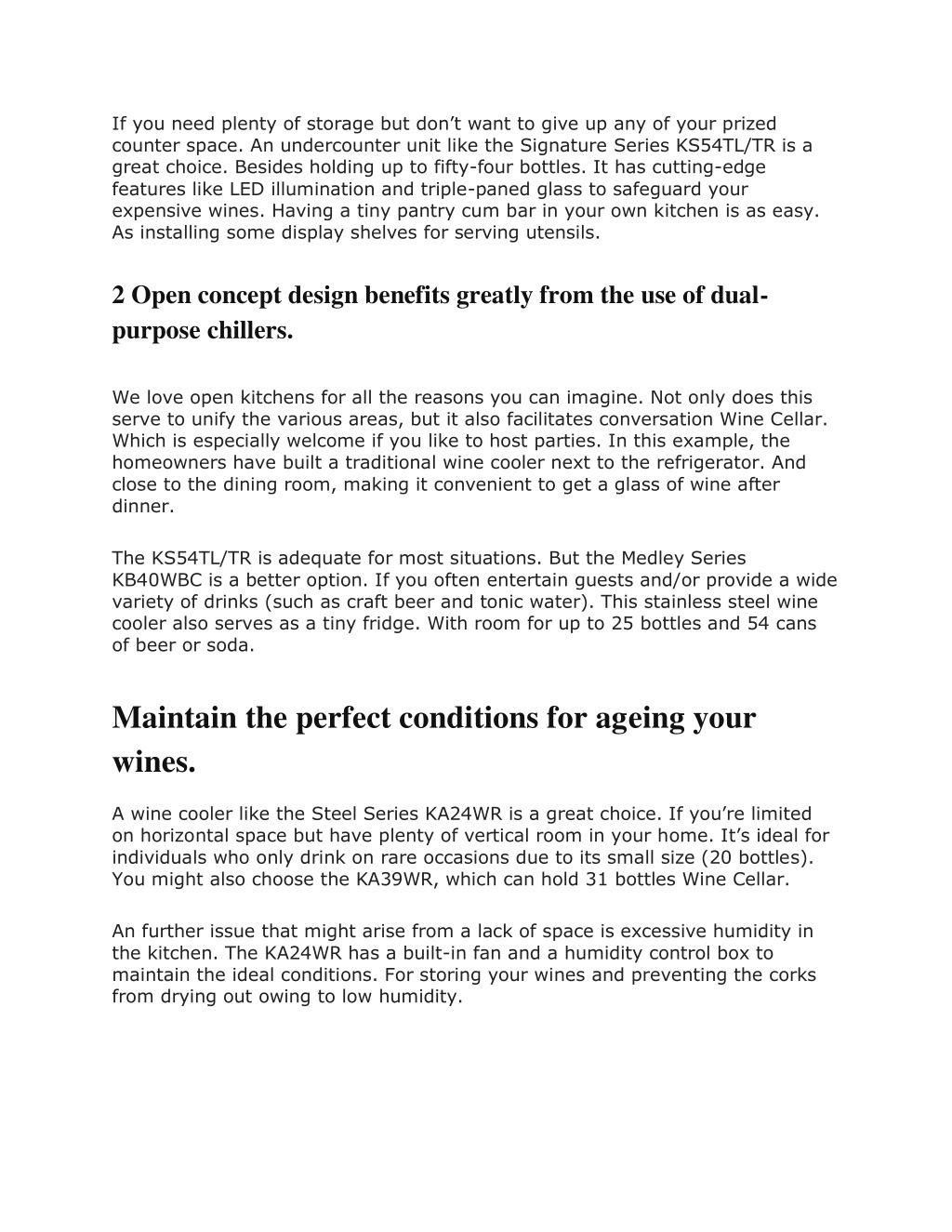 If you need plenty of storage but don’t want to give up any of your prized counter space. An undercounter unit like the Signature Series KS54TL/TR is a great choice. Besides holding up to fifty-four bottles. It has cutting-edge features like LED illumination and triple-paned glass to safeguard your expensive wines. Having a tiny pantry cum bar in your own kitchen is as easy. As installing some display shelves for serving utensils.

2 Open concept design benefits greatly from the use of dual-purpose chillers.

We love open kitchens for all the reasons you can imagine. Not only does this serve to unify the various areas, but it also facilitates conversation Wine Cellar. Which is especially welcome if you like to host parties. In this example, the homeowners have built a traditional wine cooler next to the refrigerator. And close to the dining room, making it convenient to get a glass of wine after dinner.

The KS54TL/TR is adequate for most situations. But the Medley Series KB40WBC is a better option. If you often entertain guests and/or provide a wide variety of drinks (such as craft beer and tonic water). This stainless steel wine cooler also serves as a tiny fridge. With room for up to 25 bottles and 54 cans of beer or soda.

Maintain the perfect conditions for ageing your wines.

A wine cooler like the Steel Series KA24WR is a great choice. If you’re limited on horizontal space but have plenty of vertical room in your home. It’s ideal for individuals who only drink on rare occasions due to its small size (20 bottles). You might also choose the KA39WR, which can hold 31 bottles Wine Cellar.

An further issue that might arise from a lack of space is excessive humidity in the kitchen. The KA24WR has a built-in fan and a humidity control box to maintain the ideal conditions. For storing your wines and preventing the corks from drying out owing to low humidity.